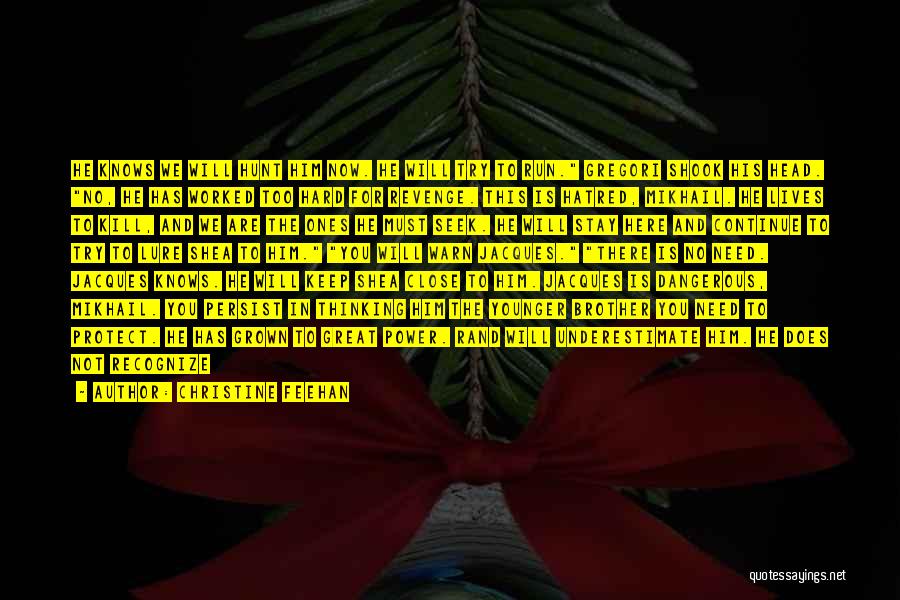 HE KNOWS WE WILL HUNT HIM NOW. HE WILL TRY TO RUN." GREGORI SHOOK HIS HEAD. "NO, HE HAS WORKED TOO HARD FOR REVENGE. THIS IS HATRED, MIKHAIL. HE LIVES TO KILL, AND WE ARE THE ONES HE MUST SEEK. HE WILL STAY HERE AND CONTINUE TO TRY TO LURE SHEA TO HIM." "YOU WILL WARN JACQUES." "THERE IS NO NEED. JACQUES KNOWS. HE WILL KEEP SHEA CLOSE TO HIM. JACQUES IS DANGEROUS, MIKHAIL. YOU PERSIST IN THINKING HIM THE YOUNGER BROTHER YOU NEED TO PROTECT. HE HAS GROWN TO GREAT POWER. RAND WILL UNDERESTIMATE HIM. HE DOES NOT RECOGNIZE

- AUTHOR: CHRISTINE FEEHAN

quotessayings.net